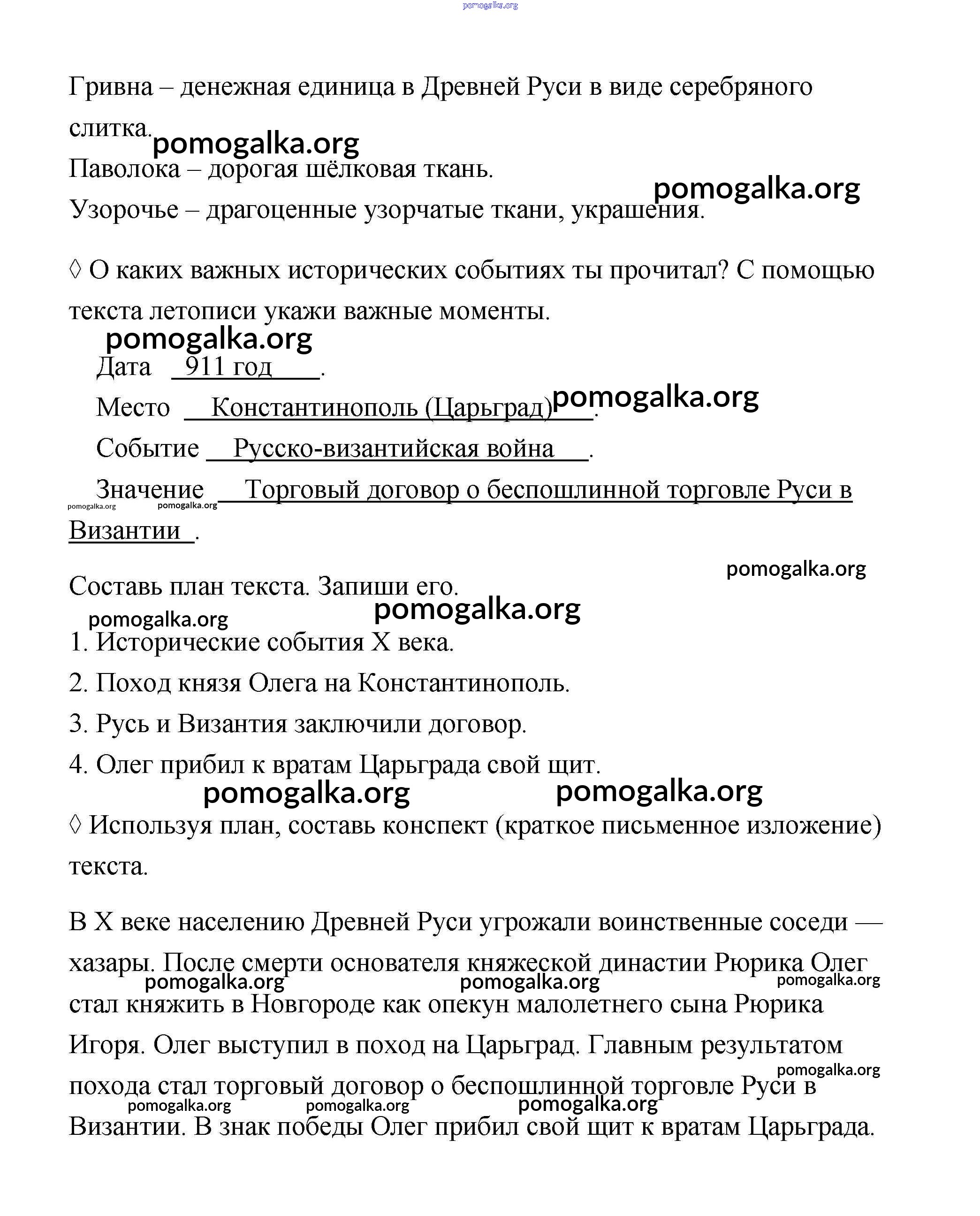 pomogalka.org

Гривна – денежная единица в Древней Руси в виде серебряного слитка.

pomogalka.org

Паволока – дорогая шёлковая ткань.

pomogalka.org

Узорочье – драгоценные узорчатые ткани, украшения.

◊ О каких важных исторических событиях ты прочитал? С помощью текста летописи укажи важные моменты.

pomogalka.org

Дата 911 год .

Место Константинополь (Царьград) .

pomogalka.org

Событие Русско-византийская война .

Значение Торговый договор о беспошлинной торговле Руси в Византии .

pomogalka.org pomogalka.org

pomogalka.org

Составь план текста. Запиши его.

pomogalka.org

pomogalka.org

1. Исторические события X века.

2. Поход князя Олега на Константинополь.

3. Русь и Византия заключили договор.

4. Олег прибил к вратам Царьграда свой щит.

pomogalka.org pomogalka.org

◊ Используя план, составь конспект (краткое письменное изложение) текста.

В X веке населению Древней Руси угрожали воинственные соседи — хазары. После смерти основателя княжеской династии Рюрика Олег стал княжить в Новгороде как опекун малолетнего сына Рюрика Игоря. Олег выступил в поход на Царьград. Главным результатом похода стал торговый договор о беспошлинной торговле Руси в Византии. В знак победы Олег прибил свой щит к вратам Царьграда.

pomogalka.org pomogalka.org pomogalka.org pomogalka.org pomogalka.org pomogalka.org pomogalka.org